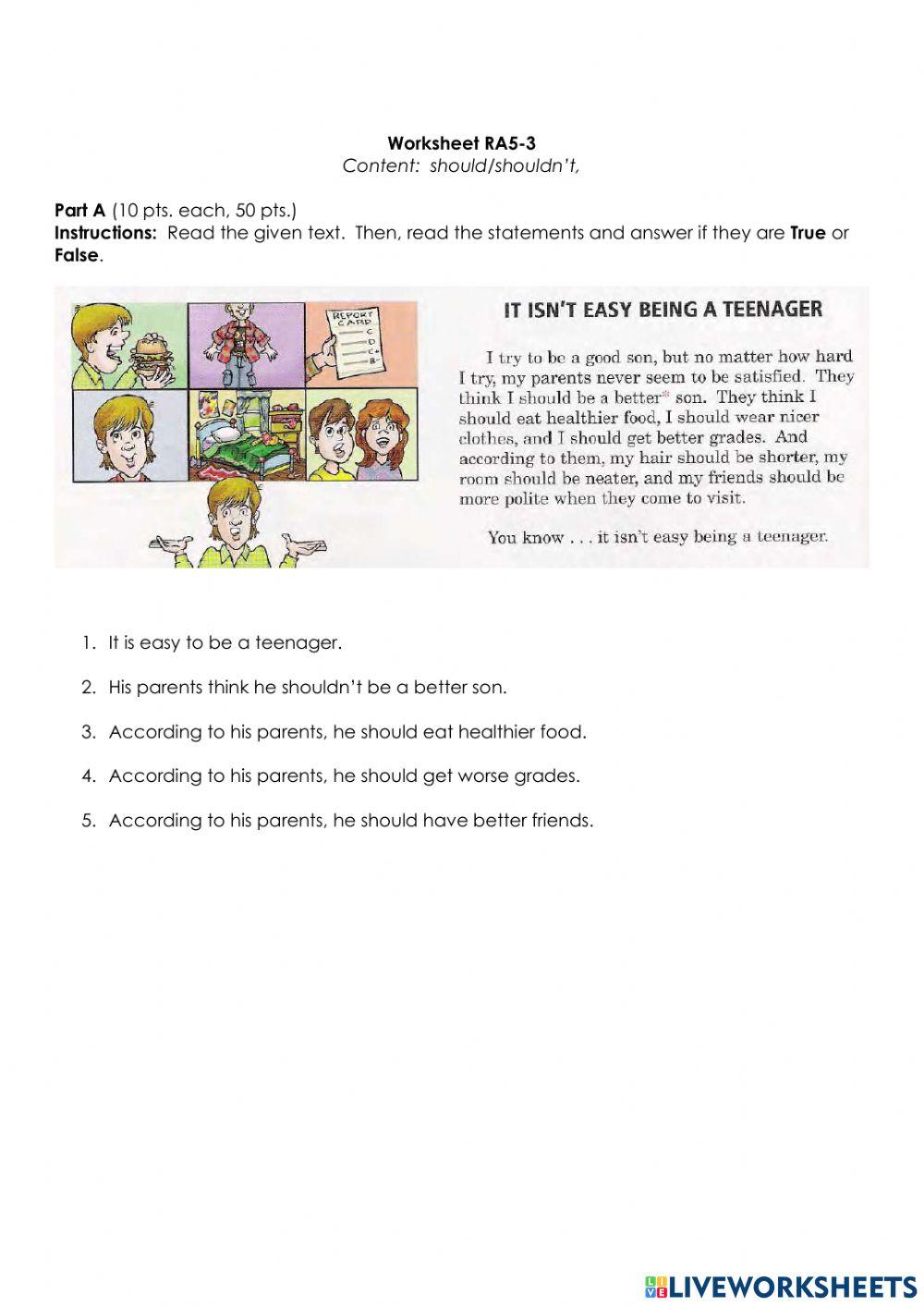 Worksheet RA5-3
Content: should/shouldn't,

Part A (10 pts. each, 50 pts.)
Instructions: Read the given text. Then, read the statements and answer if they are True or False.

REPORT CARD
C
D
C+
B-

IT ISN'T EASY BEING A TEENAGER

I try to be a good son, but no matter how hard I try, my parents never seem to be satisfied. They think I should be a better* son. They think I should eat healthier food, I should wear nicer clothes, and I should get better grades. And according to them, my hair should be shorter, my room should be neater, and my friends should be more polite when they come to visit.

You know . . . it isn't easy being a teenager.

1. It is easy to be a teenager.
2. His parents think he shouldn't be a better son.
3. According to his parents, he should eat healthier food.
4. According to his parents, he should get worse grades.
5. According to his parents, he should have better friends.

LIVEWORKSHEETS